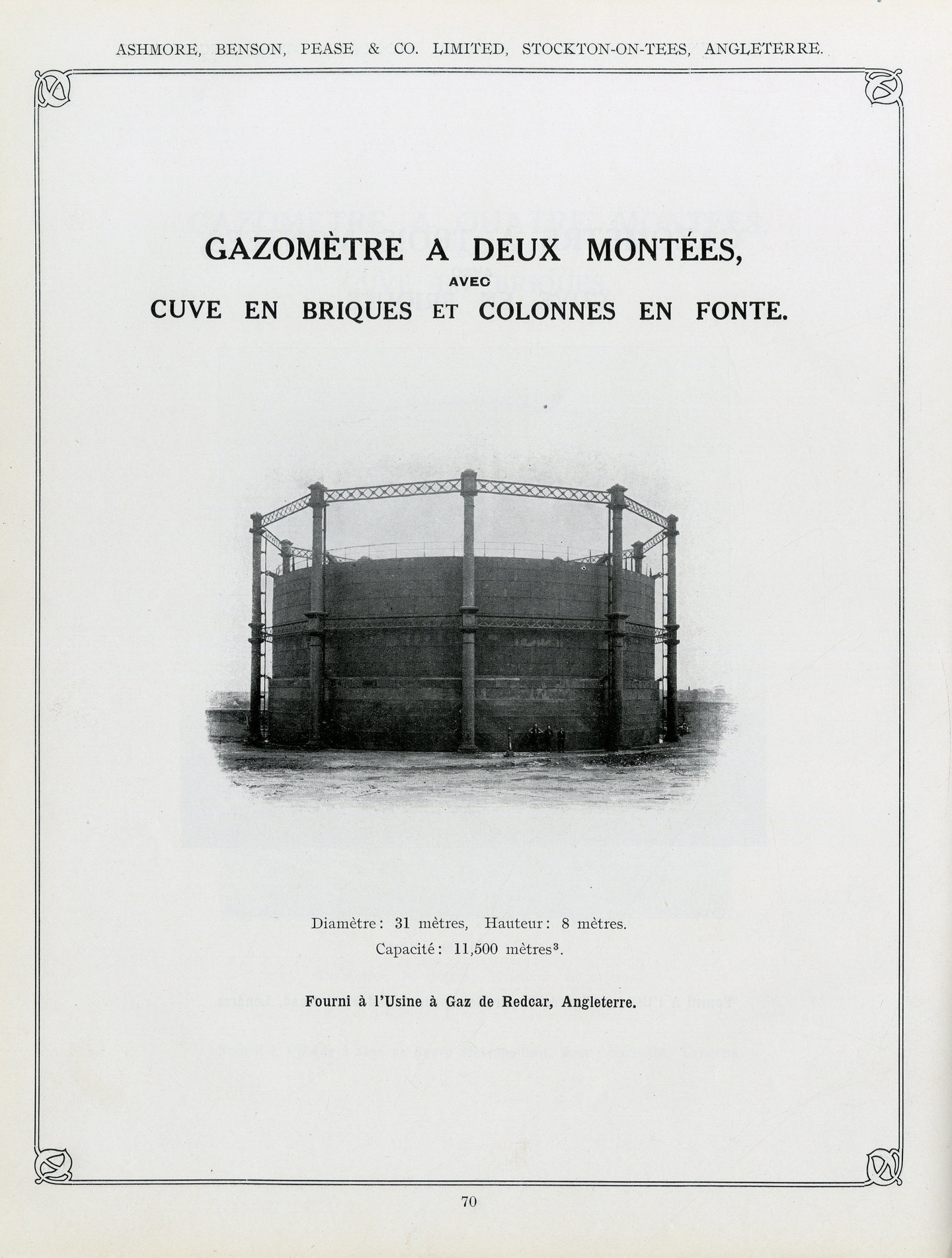 ASHMORE, BENSON, PEASE & CO. LIMITED, STOCKTON-ON-TEES, ANGLETERRE.

GAZOMÈTRE A DEUX MONTÉES, AVEC CUVE EN BRIQUES ET COLONNES EN FONTE.

Diamètre: 31 mètres, Hauteur: 8 mètres.
Capacité: 11,500 mètres$^3$.

Fourni à l'Usine à Gaz de Redcar, Angleterre.

70